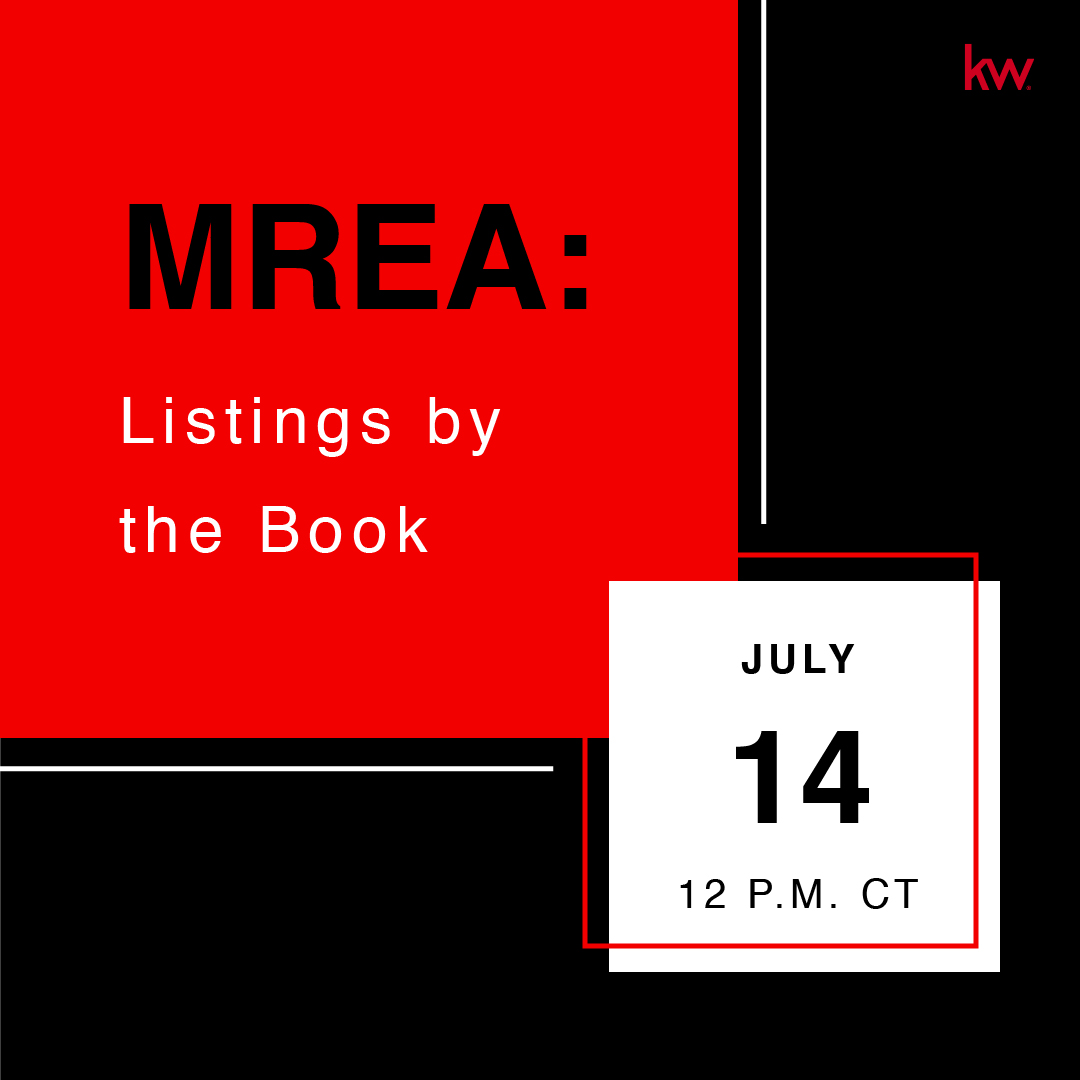 kw

MREA:

Listings by the Book

JULY

14

12 P.M. CT